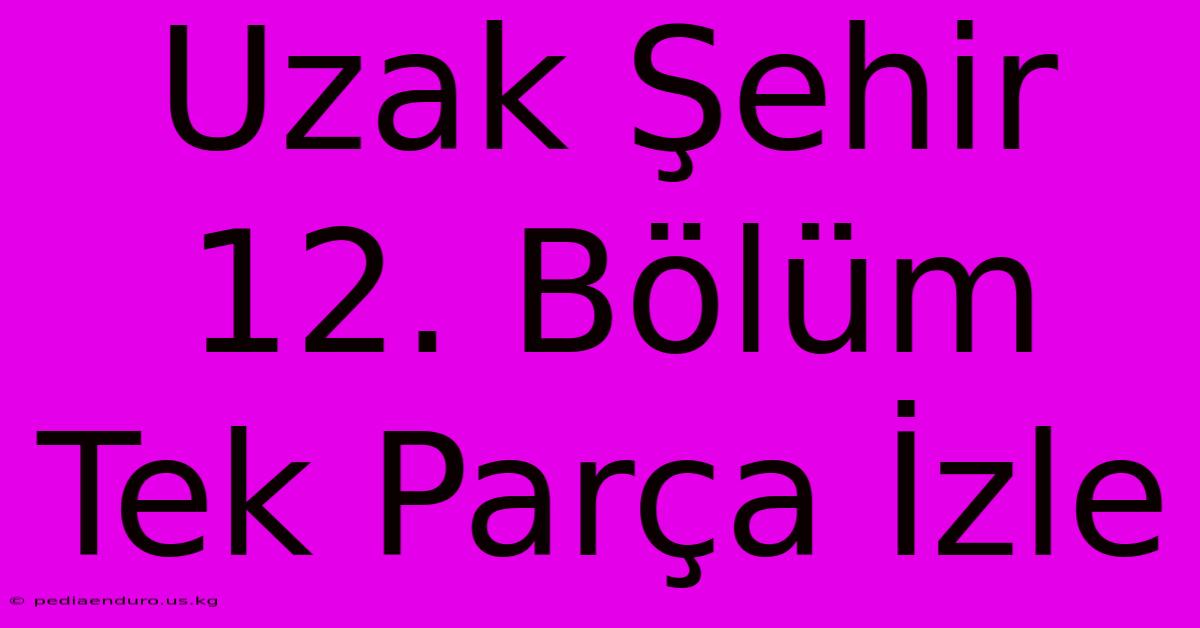 Uzak Şehir 12. Bölüm Tek Parça İzle

© pediaenduro.us.kg